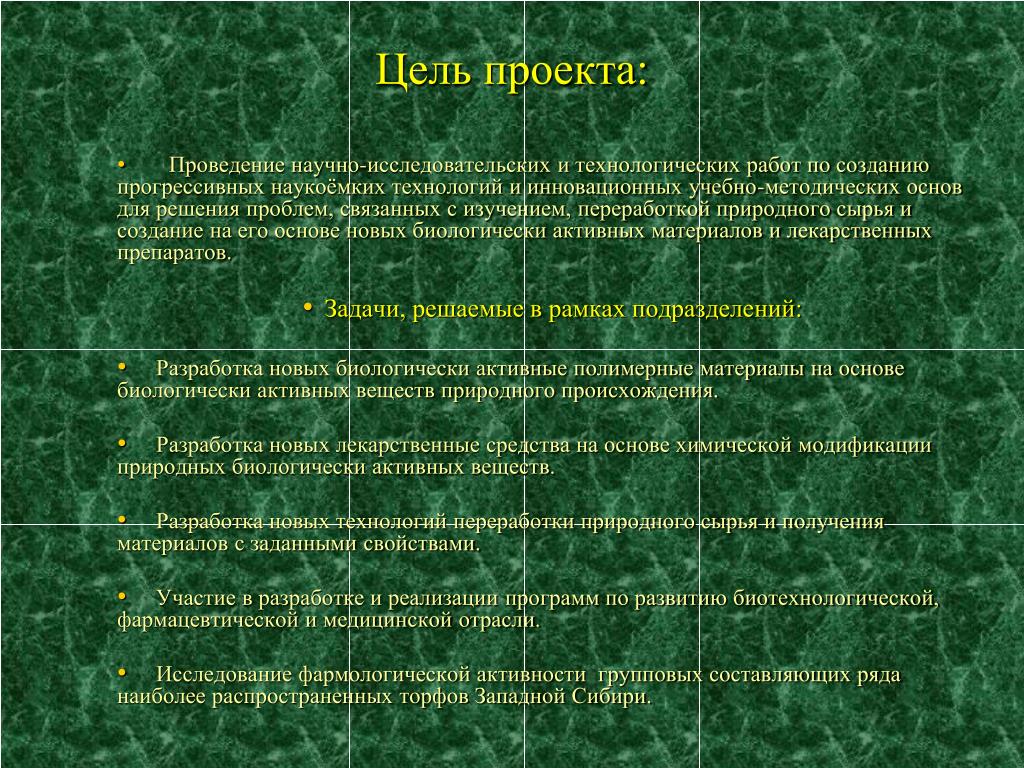 Цель проекта:

• Проведение научно-исследовательских и технологических работ по созданию прогрессивных наукоёмких технологий и инновационных учебно-методических основ для решения проблем, связанных с изучением, переработкой природного сырья и создание на его основе новых биологически активных материалов и лекарственных препаратов.

• Задачи, решаемые в рамках подразделений:

• Разработка новых биологически активные полимерные материалы на основе биологически активных веществ природного происхождения.

• Разработка новых лекарственные средства на основе химической модификации природных биологически активных веществ.

• Разработка новых технологий переработки природного сырья и получения материалов с заданными свойствами.

• Участие в разработке и реализации программ по развитию биотехнологической, фармацевтической и медицинской отрасли.

• Исследование фармологической активности групповых составляющих ряда наиболее распространенных торфов Западной Сибири.